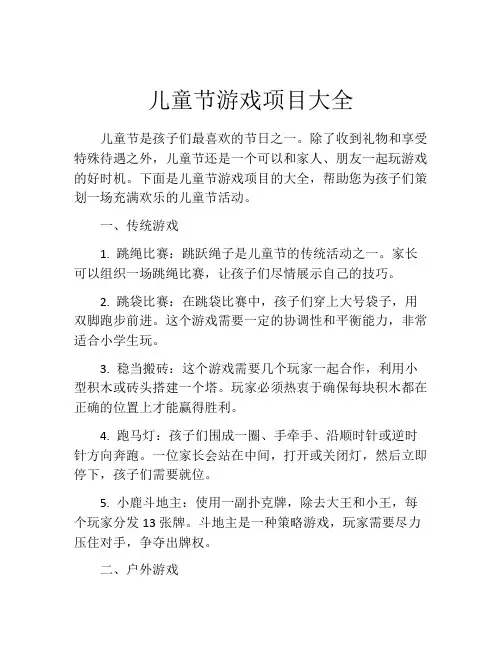 儿童节游戏项目大全

儿童节是孩子们最喜欢的节日之一。除了收到礼物和享受特殊待遇之外，儿童节还是一个可以和家人、朋友一起玩游戏的好时机。下面是儿童节游戏项目的大全，帮助您为孩子们策划一场充满欢乐的儿童节活动。

一、传统游戏

1. 跳绳比赛：跳跃绳子是儿童节的传统活动之一。家长可以组织一场跳绳比赛，让孩子们尽情展示自己的技巧。

2. 跳袋比赛：在跳袋比赛中，孩子们穿上大号袋子，用双脚跑步前进。这个游戏需要一定的协调性和平衡能力，非常适合小学生玩。

3. 稳当搬砖：这个游戏需要几个玩家一起合作，利用小型积木或砖头搭建一个塔。玩家必须热衷于确保每块积木都在正确的位置上才能赢得胜利。

4. 跑马灯：孩子们围成一圈、手牵手、沿顺时针或逆时针方向奔跑。一位家长会站在中间，打开或关闭灯，然后立即停下，孩子们需要就位。

5. 小鹿斗地主：使用一副扑克牌，除去大王和小王，每个玩家分发 13 张牌。斗地主是一种策略游戏，玩家需要尽力压住对手，争夺出牌权。

二、户外游戏